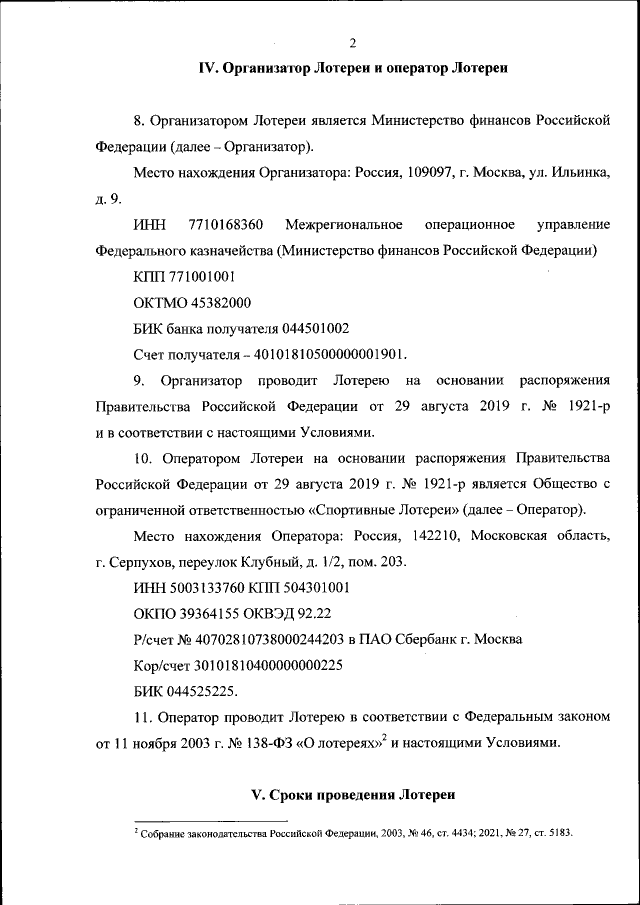 2

IV. Организатор Лотереи и оператор Лотереи

8. Организатором Лотереи является Министерство финансов Российской Федерации (далее – Организатор).

Место нахождения Организатора: Россия, 109097, г. Москва, ул. Ильинка, д. 9.

ИНН 7710168360 Межрегиональное операционное управление Федерального казначейства (Министерство финансов Российской Федерации)

КПП 771001001

ОКТМО 45382000

БИК банка получателя 044501002

Счет получателя – 40101810500000001901.

9. Организатор проводит Лотерею на основании распоряжения Правительства Российской Федерации от 29 августа 2019 г. № 1921-р и в соответствии с настоящими Условиями.

10. Оператором Лотереи на основании распоряжения Правительства Российской Федерации от 29 августа 2019 г. № 1921-р является Общество с ограниченной ответственностью «Спортивные Лотереи» (далее – Оператор).

Место нахождения Оператора: Россия, 142210, Московская область, г. Серпухов, переулок Клубный, д. 1/2, пом. 203.

ИНН 5003133760 КПП 504301001

ОКПО 39364155 ОКВЭД 92.22

Р/счет № 40702810738000244203 в ПАО Сбербанк г. Москва

Кор/счет 30101810400000000225

БИК 044525225.

11. Оператор проводит Лотерею в соответствии с Федеральным законом от 11 ноября 2003 г. № 138-ФЗ «О лотереях»$^2$ и настоящими Условиями.

V. Сроки проведения Лотереи

$^2$ Собрание законодательства Российской Федерации, 2003, № 46, ст. 4434; 2021, № 27, ст. 5183.